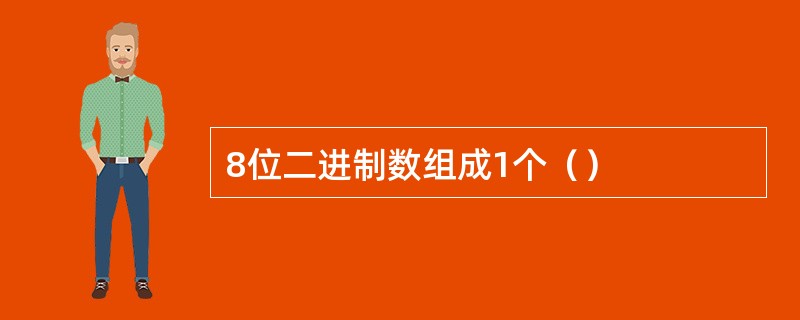 8位二进制数组成1个（）